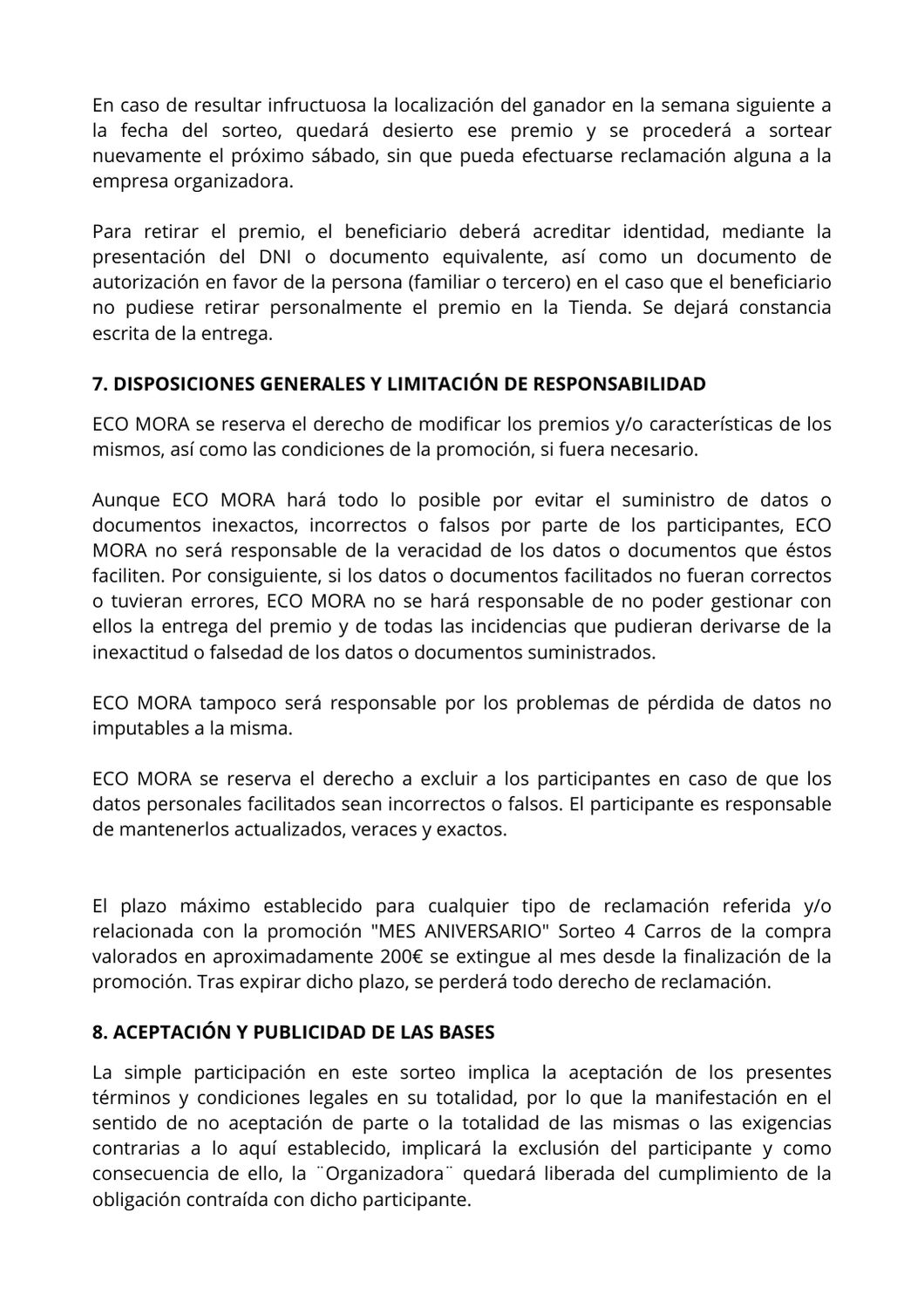 En caso de resultar infructuosa la localización del ganador en la semana siguiente a la fecha del sorteo, quedará desierto ese premio y se procederá a sortear nuevamente el próximo sábado, sin que pueda efectuarse reclamación alguna a la empresa organizadora.

Para retirar el premio, el beneficiario deberá acreditar identidad, mediante la presentación del DNI o documento equivalente, así como un documento de autorización en favor de la persona (familiar o tercero) en el caso que el beneficiario no pudiese retirar personalmente el premio en la Tienda. Se dejará constancia escrita de la entrega.

7. DISPOSICIONES GENERALES Y LIMITACIÓN DE RESPONSABILIDAD

ECO MORA se reserva el derecho de modificar los premios y/o características de los mismos, así como las condiciones de la promoción, si fuera necesario.

Aunque ECO MORA hará todo lo posible por evitar el suministro de datos o documentos inexactos, incorrectos o falsos por parte de los participantes, ECO MORA no será responsable de la veracidad de los datos o documentos que éstos faciliten. Por consiguiente, si los datos o documentos facilitados no fueran correctos o tuvieran errores, ECO MORA no se hará responsable de no poder gestionar con ellos la entrega del premio y de todas las incidencias que pudieran derivarse de la inexactitud o falsedad de los datos o documentos suministrados.

ECO MORA tampoco será responsable por los problemas de pérdida de datos no imputables a la misma.

ECO MORA se reserva el derecho a excluir a los participantes en caso de que los datos personales facilitados sean incorrectos o falsos. El participante es responsable de mantenerlos actualizados, veraces y exactos.

El plazo máximo establecido para cualquier tipo de reclamación referida y/o relacionada con la promoción "MES ANIVERSARIO" Sorteo 4 Carros de la compra valorados en aproximadamente 200€ se extingue al mes desde la finalización de la promoción. Tras expirar dicho plazo, se perderá todo derecho de reclamación.

8. ACEPTACIÓN Y PUBLICIDAD DE LAS BASES

La simple participación en este sorteo implica la aceptación de los presentes términos y condiciones legales en su totalidad, por lo que la manifestación en el sentido de no aceptación de parte o la totalidad de las mismas o las exigencias contrarias a lo aquí establecido, implicará la exclusión del participante y como consecuencia de ello, la ¨Organizadora¨ quedará liberada del cumplimiento de la obligación contraída con dicho participante.